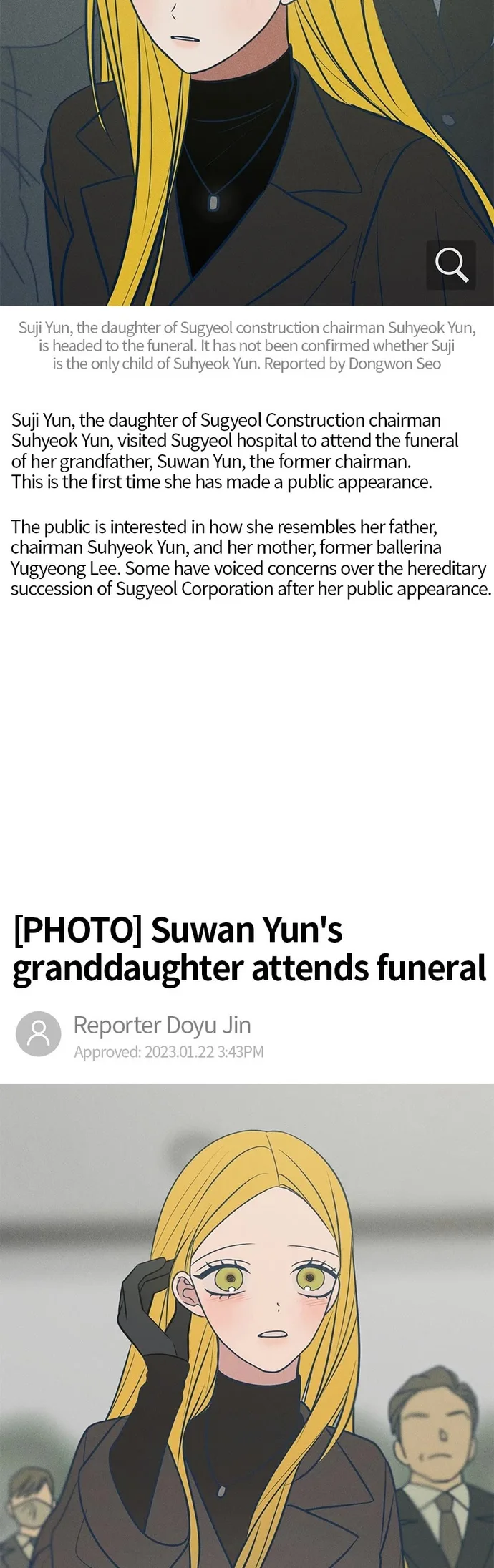 Suji Yun, the daughter of Sugyeol construction chairman Suhyeok Yun, is headed to the funeral. It has not been confirmed whether Suji is the only child of Suhyeok Yun. Reported by Dongwon Seo

Suji Yun, the daughter of Sugyeol Construction chairman Suhyeok Yun, visited Sugyeol hospital to attend the funeral of her grandfather, Suwan Yun, the former chairman. This is the first time she has made a public appearance.

The public is interested in how she resembles her father, chairman Suhyeok Yun, and her mother, former ballerina Yugyeong Lee. Some have voiced concerns over the hereditary succession of Sugyeol Corporation after her public appearance.

[PHOTO] Suwan Yun's granddaughter attends funeral

Reporter Doyu Jin
Approved: 2023.01.22 3:43PM